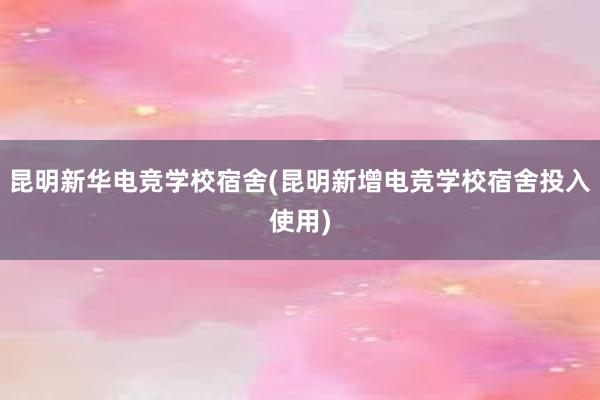 昆明新华电竞学校宿舍(昆明新增电竞学校宿舍投入使用)